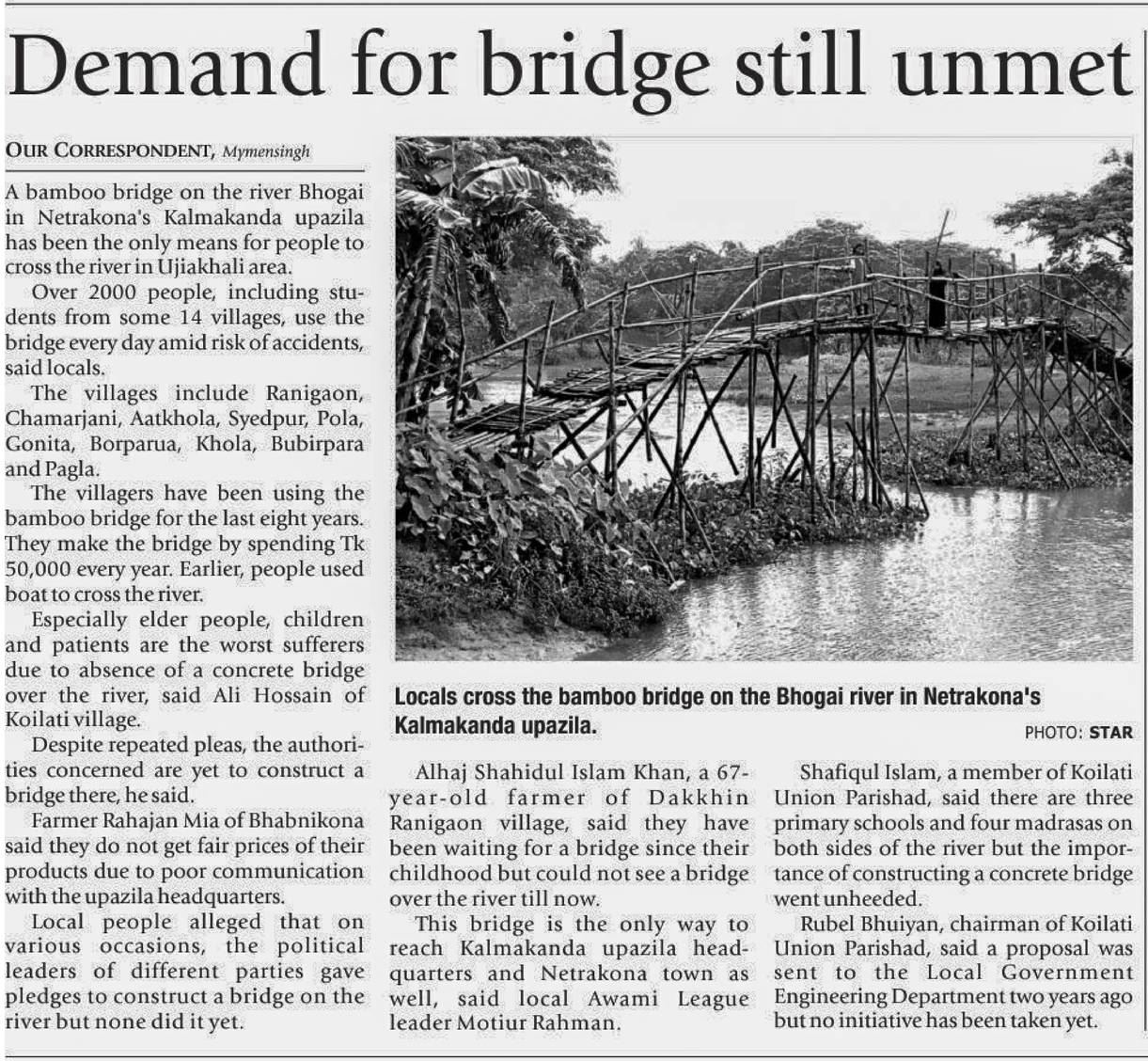 Demand for bridge still unmet

OUR CORRESPONDENT, Mymensingh

A bamboo bridge on the river Bhogai in Netrakona's Kalmakanda upazila has been the only means for people to cross the river in Ujiakhali area.

Over 2000 people, including students from some 14 villages, use the bridge every day amid risk of accidents, said locals.

The villages include Ranigaon, Chamarjani, Aatkhola, Syedpur, Pola, Gonita, Borparua, Khola, Bubirpara and Pagla.

The villagers have been using the bamboo bridge for the last eight years. They make the bridge by spending Tk 50,000 every year. Earlier, people used boat to cross the river.

Especially elder people, children and patients are the worst sufferers due to absence of a concrete bridge over the river, said Ali Hossain of Koilati village.

Despite repeated pleas, the authorities concerned are yet to construct a bridge there, he said.

Farmer Rahajan Mia of Bhabnikona said they do not get fair prices of their products due to poor communication with the upazila headquarters.

Local people alleged that on various occasions, the political leaders of different parties gave pledges to construct a bridge on the river but none did it yet.

Locals cross the bamboo bridge on the Bhogai river in Netrakona's Kalmakanda upazila.

PHOTO: STAR

Alhaj Shahidul Islam Khan, a 67-year-old farmer of Dakkhin Ranigaon village, said they have been waiting for a bridge since their childhood but could not see a bridge over the river till now.

This bridge is the only way to reach Kalmakanda upazila headquarters and Netrakona town as well, said local Awami League leader Motiur Rahman.

Shafiqul Islam, a member of Koilati Union Parishad, said there are three primary schools and four madrasas on both sides of the river but the importance of constructing a concrete bridge went unheeded.

Rubel Bhuiyan, chairman of Koilati Union Parishad, said a proposal was sent to the Local Government Engineering Department two years ago but no initiative has been taken yet.